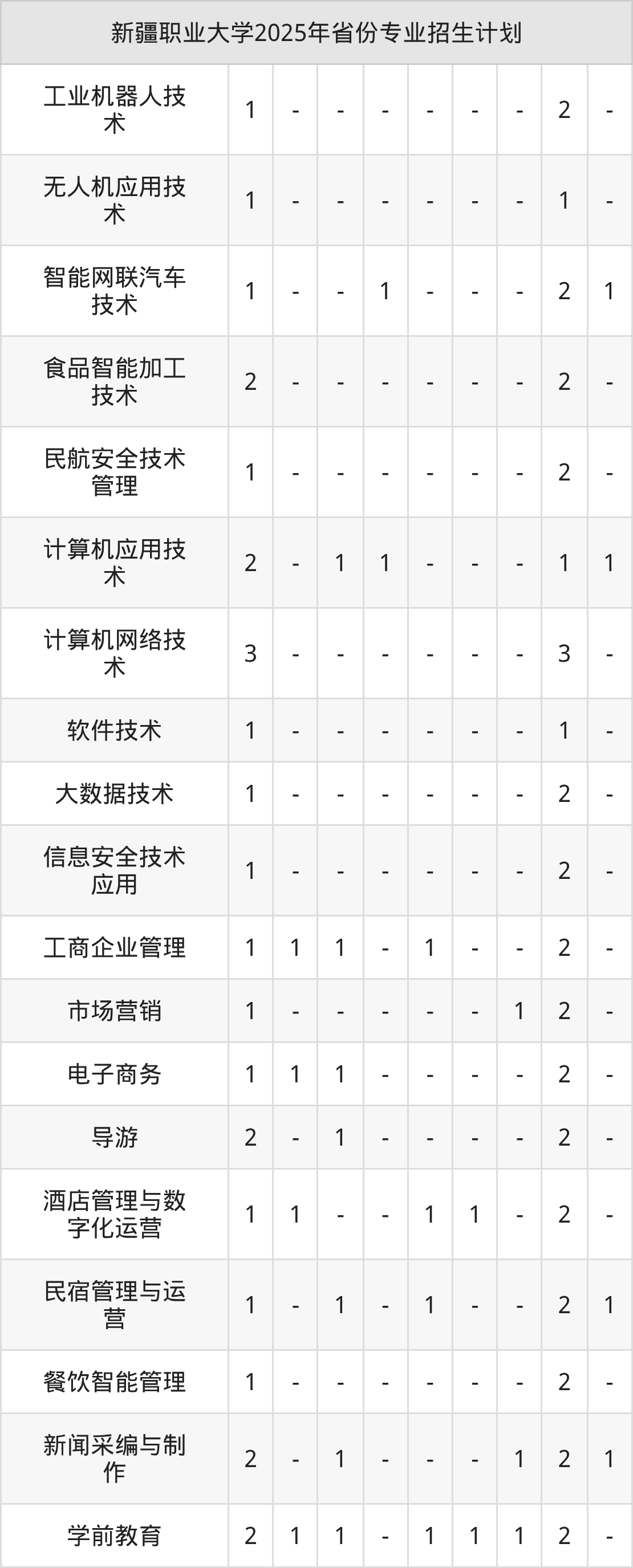 | 新疆职业大学2025年省份专业招生计划 | | | | | | | | | |
|---|---|---|---|---|---|---|---|---|---|
| 工业机器人技术 | 1 | - | - | - | - | - | - | 2 | - |
| 无人机应用技术 | 1 | - | - | - | - | - | - | 1 | - |
| 智能网联汽车技术 | 1 | - | - | 1 | - | - | - | 2 | 1 |
| 食品智能加工技术 | 2 | - | - | - | - | - | - | 2 | - |
| 民航安全技术管理 | 1 | - | - | - | - | - | - | 2 | - |
| 计算机应用技术 | 2 | - | 1 | 1 | - | - | - | 1 | 1 |
| 计算机网络技术 | 3 | - | - | - | - | - | - | 3 | - |
| 软件技术 | 1 | - | - | - | - | - | - | 1 | - |
| 大数据技术 | 1 | - | - | - | - | - | - | 2 | - |
| 信息安全技术应用 | 1 | - | - | - | - | - | - | 2 | - |
| 工商企业管理 | 1 | 1 | 1 | - | 1 | - | - | 2 | - |
| 市场营销 | 1 | - | - | - | - | - | 1 | 2 | - |
| 电子商务 | 1 | 1 | 1 | - | - | - | - | 2 | - |
| 导游 | 2 | - | 1 | - | - | - | - | 2 | - |
| 酒店管理与数字化运营 | 1 | 1 | - | - | 1 | 1 | - | 2 | - |
| 民宿管理与运营 | 1 | - | 1 | - | 1 | - | - | 2 | 1 |
| 餐饮智能管理 | 1 | - | - | - | - | - | - | 2 | - |
| 新闻采编与制作 | 2 | - | 1 | - | - | - | 1 | 2 | 1 |
| 学前教育 | 2 | 1 | 1 | - | 1 | 1 | 1 | 2 | - |